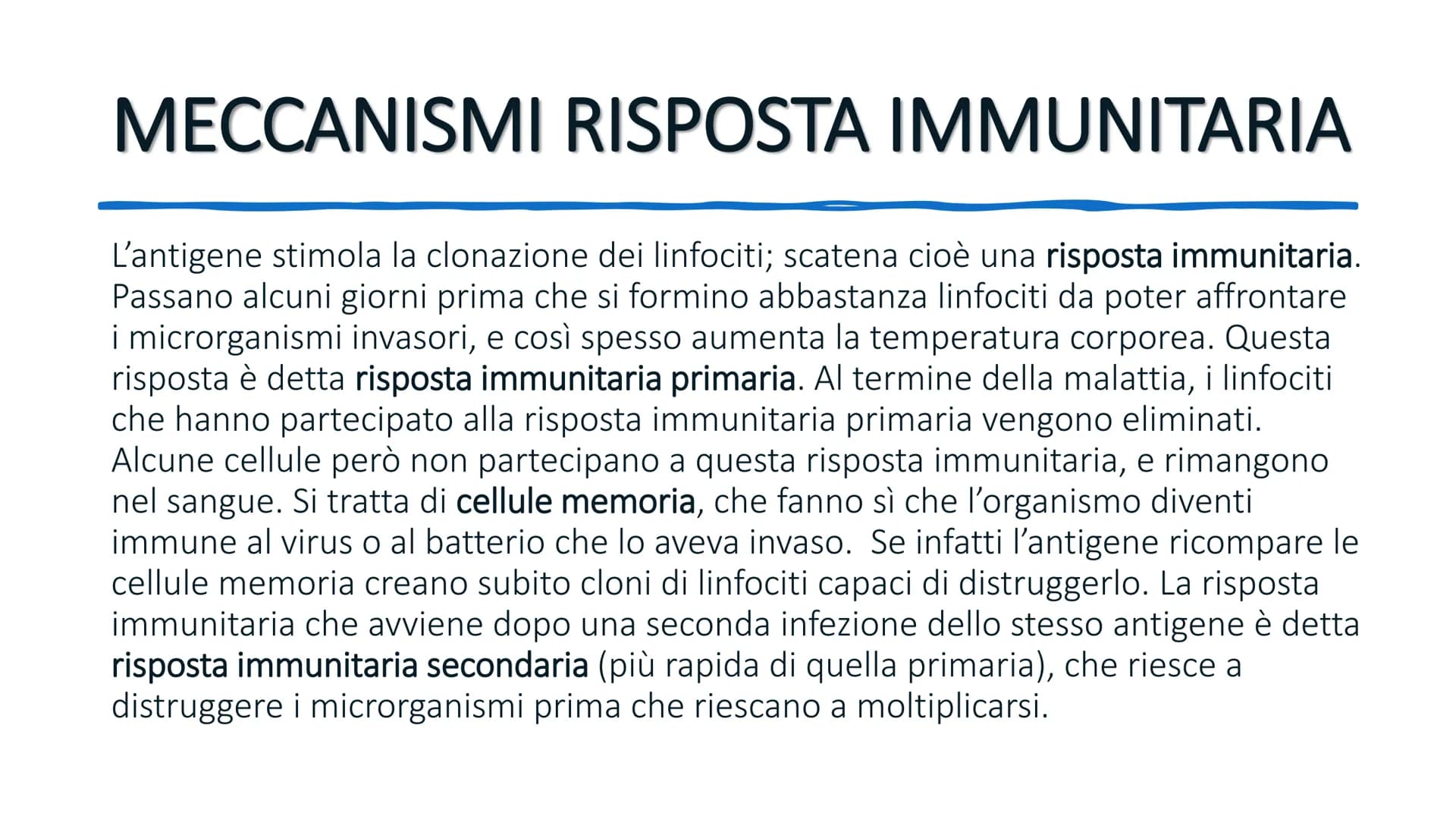 MECCANISMI RISPOSTA IMMUNITARIA

L'antigene stimola la clonazione dei linfociti; scatena cioè una risposta immunitaria. Passano alcuni giorni prima che si formino abbastanza linfociti da poter affrontare i microrganismi invasori, e così spesso aumenta la temperatura corporea. Questa risposta è detta risposta immunitaria primaria. Al termine della malattia, i linfociti che hanno partecipato alla risposta immunitaria primaria vengono eliminati. Alcune cellule però non partecipano a questa risposta immunitaria, e rimangono nel sangue. Si tratta di cellule memoria, che fanno sì che l'organismo diventi immune al virus o al batterio che lo aveva invaso. Se infatti l'antigene ricompare le cellule memoria creano subito cloni di linfociti capaci di distruggerlo. La risposta immunitaria che avviene dopo una seconda infezione dello stesso antigene è detta risposta immunitaria secondaria (più rapida di quella primaria), che riesce a distruggere i microrganismi prima che riescano a moltiplicarsi.